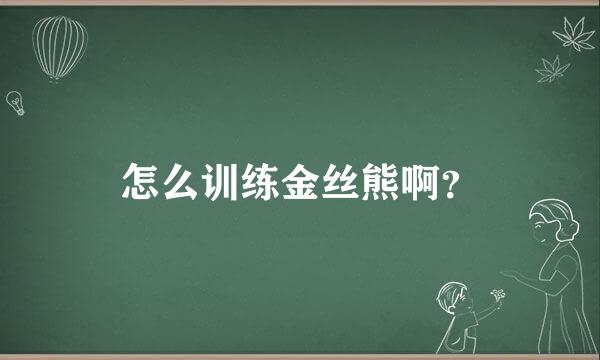 怎么训练金丝熊啊?